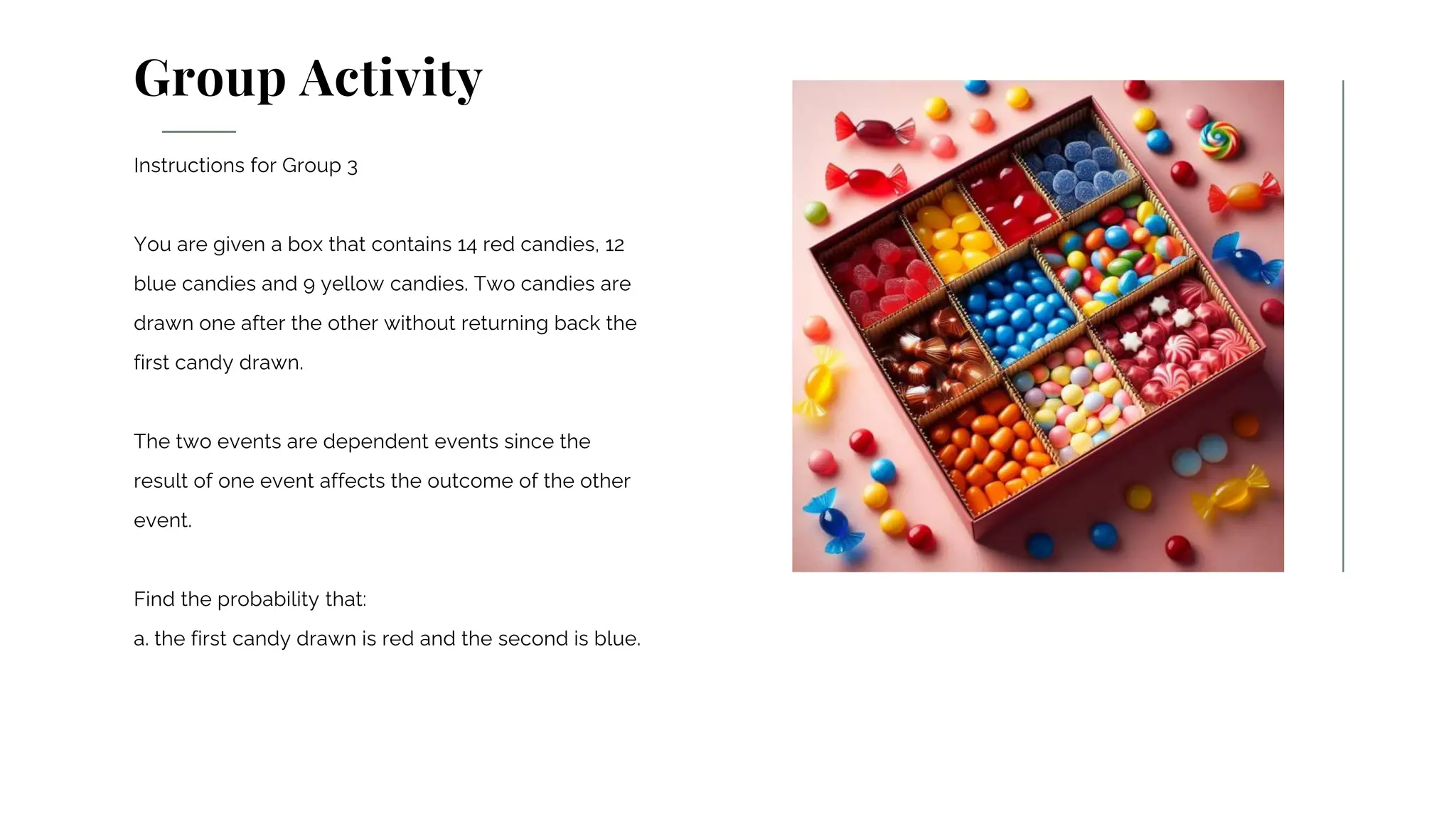 Group Activity

Instructions for Group 3

You are given a box that contains 14 red candies, 12 blue candies and 9 yellow candies. Two candies are drawn one after the other without returning back the first candy drawn.

The two events are dependent events since the result of one event affects the outcome of the other event.

Find the probability that:
a. the first candy drawn is red and the second is blue.